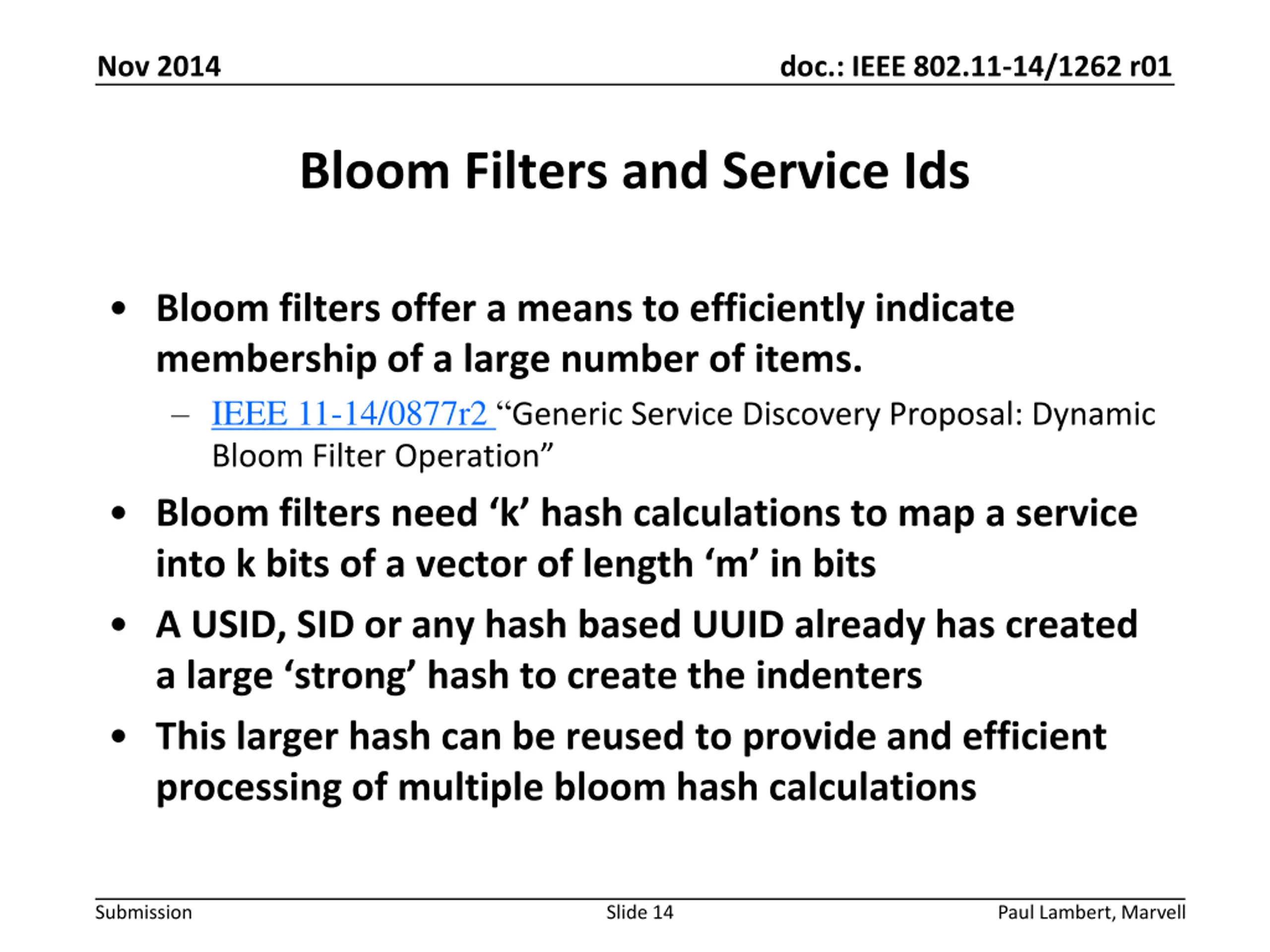 Nov 2014

doc.: IEEE 802.11-14/1262 r01

Bloom Filters and Service Ids

• Bloom filters offer a means to efficiently indicate membership of a large number of items.
  – IEEE 11-14/0877r2 “Generic Service Discovery Proposal: Dynamic Bloom Filter Operation”
• Bloom filters need ‘k’ hash calculations to map a service into k bits of a vector of length ‘m’ in bits
• A USID, SID or any hash based UUID already has created a large ‘strong’ hash to create the indenters
• This larger hash can be reused to provide and efficient processing of multiple bloom hash calculations

Submission

Slide 14

Paul Lambert, Marvell